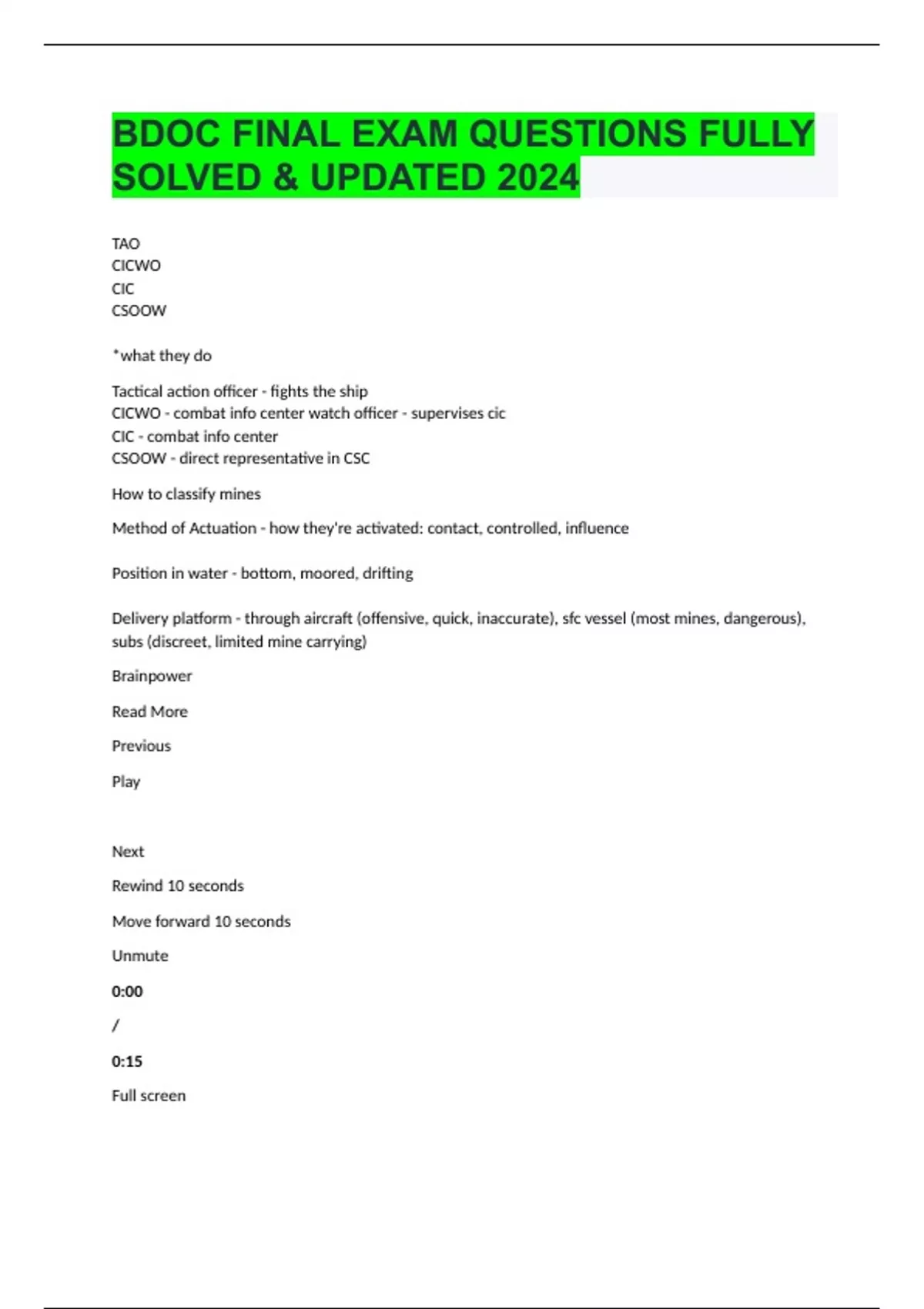 BDOC FINAL EXAM QUESTIONS FULLY SOLVED & UPDATED 2024

TAO
CICWO
CIC
CSOOW

*what they do

Tactical action officer - fights the ship
CICWO - combat info center watch officer - supervises cic
CIC - combat info center
CSOOW - direct representative in CSC

How to classify mines

Method of Actuation - how they're activated: contact, controlled, influence

Position in water - bottom, moored, drifting

Delivery platform - through aircraft (offensive, quick, inaccurate), sfc vessel (most mines, dangerous), subs (discreet, limited mine carrying)

Brainpower

Read More

Previous

Play

Next

Rewind 10 seconds

Move forward 10 seconds

Unmute

0:00

/

0:15

Full screen